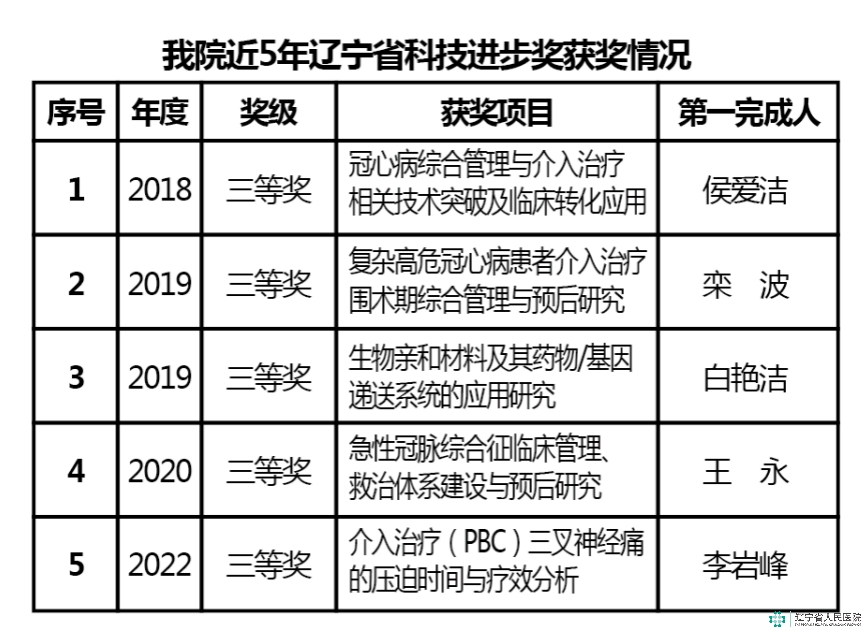 我院近5年辽宁省科技进步奖获奖情况

| 序号 | 年度 | 奖级 | 获奖项目 | 第一完成人 |
|---|---|---|---|---|
| 1 | 2018 | 三等奖 | 冠心病综合管理与介入治疗相关技术突破及临床转化应用 | 侯爱洁 |
| 2 | 2019 | 三等奖 | 复杂高危冠心病患者介入治疗围术期综合管理与预后研究 | 栾 波 |
| 3 | 2019 | 三等奖 | 生物亲和材料及其药物/基因递送系统的应用研究 | 白艳洁 |
| 4 | 2020 | 三等奖 | 急性冠脉综合征临床管理、救治体系建设与预后研究 | 王 永 |
| 5 | 2022 | 三等奖 | 介入治疗（PBC）三叉神经痛的压迫时间与疗效分析 | 李岩峰 |

辽宁省人民医院